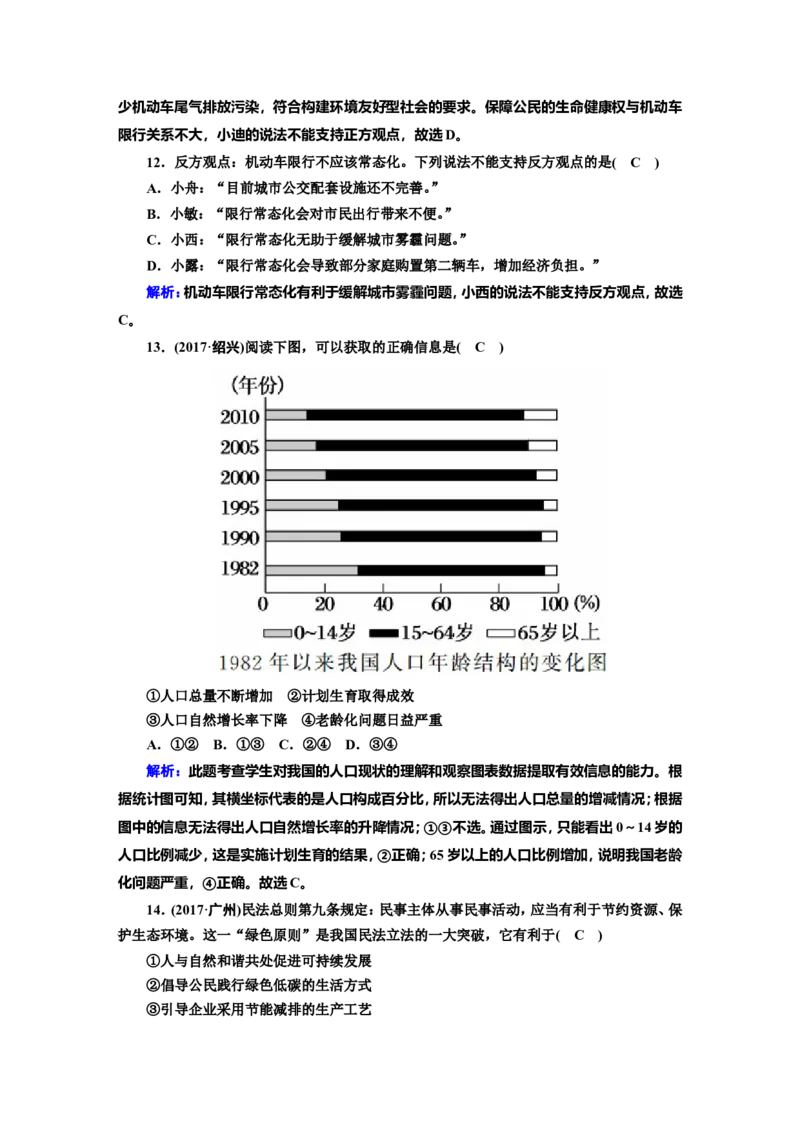 少机动车尾气排放污染，符合构建环境友好型社会的要求。保障公民的生命健康权与机动车限行关系不大，小迪的说法不能支持正方观点，故选D。

12．反方观点：机动车限行不应该常态化。下列说法不能支持反方观点的是(　C　)

A．小舟：“目前城市公交配套设施还不完善。”

B．小敏：“限行常态化会对市民出行带来不便。”

C．小西：“限行常态化无助于缓解城市雾霾问题。”

D．小露：“限行常态化会导致部分家庭购置第二辆车，增加经济负担。”

解析：机动车限行常态化有利于缓解城市雾霾问题，小西的说法不能支持反方观点，故选C。

13．(2017·绍兴)阅读下图，可以获取的正确信息是(　C　)

(年份)
2010
2005
2000
1995
1990
1982
0 20 40 60 80 100 (%)
0~14岁 15~64岁 65岁以上
1982年以来我国人口年龄结构的变化图

①人口总量不断增加　②计划生育取得成效
③人口自然增长率下降　④老龄化问题日益严重
A．①②　B．①③　C．②④　D．③④

解析：此题考查学生对我国的人口现状的理解和观察图表数据提取有效信息的能力。根据统计图可知，其横坐标代表的是人口构成百分比，所以无法得出人口总量的增减情况；根据图中的信息无法得出人口自然增长率的升降情况；①③不选。通过图示，只能看出0～14岁的人口比例减少，这是实施计划生育的结果，②正确；65岁以上的人口比例增加，说明我国老龄化问题严重，④正确。故选C。

14．(2017·广州)民法总则第九条规定：民事主体从事民事活动，应当有利于节约资源、保护生态环境。这一“绿色原则”是我国民法立法的一大突破，它有利于(　C　)
①人与自然和谐共处促进可持续发展
②倡导公民践行绿色低碳的生活方式
③引导企业采用节能减排的生产工艺